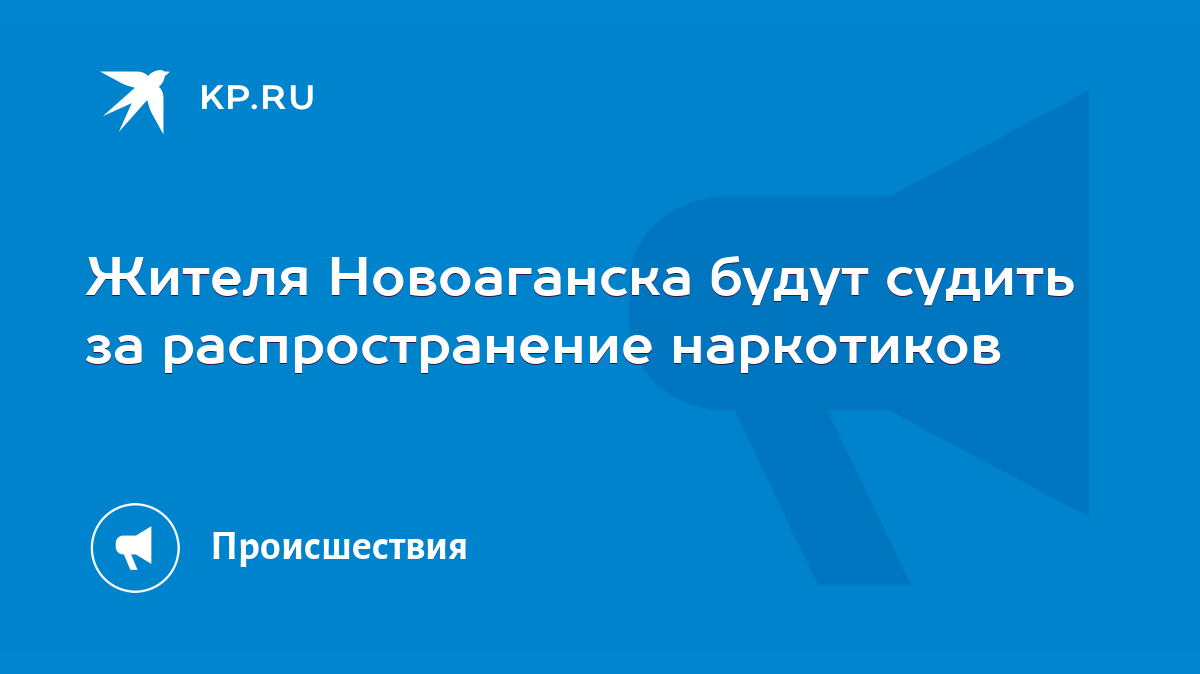 KP.RU

Жителя Новоаганска будут судить за распространение наркотиков

Происшествия